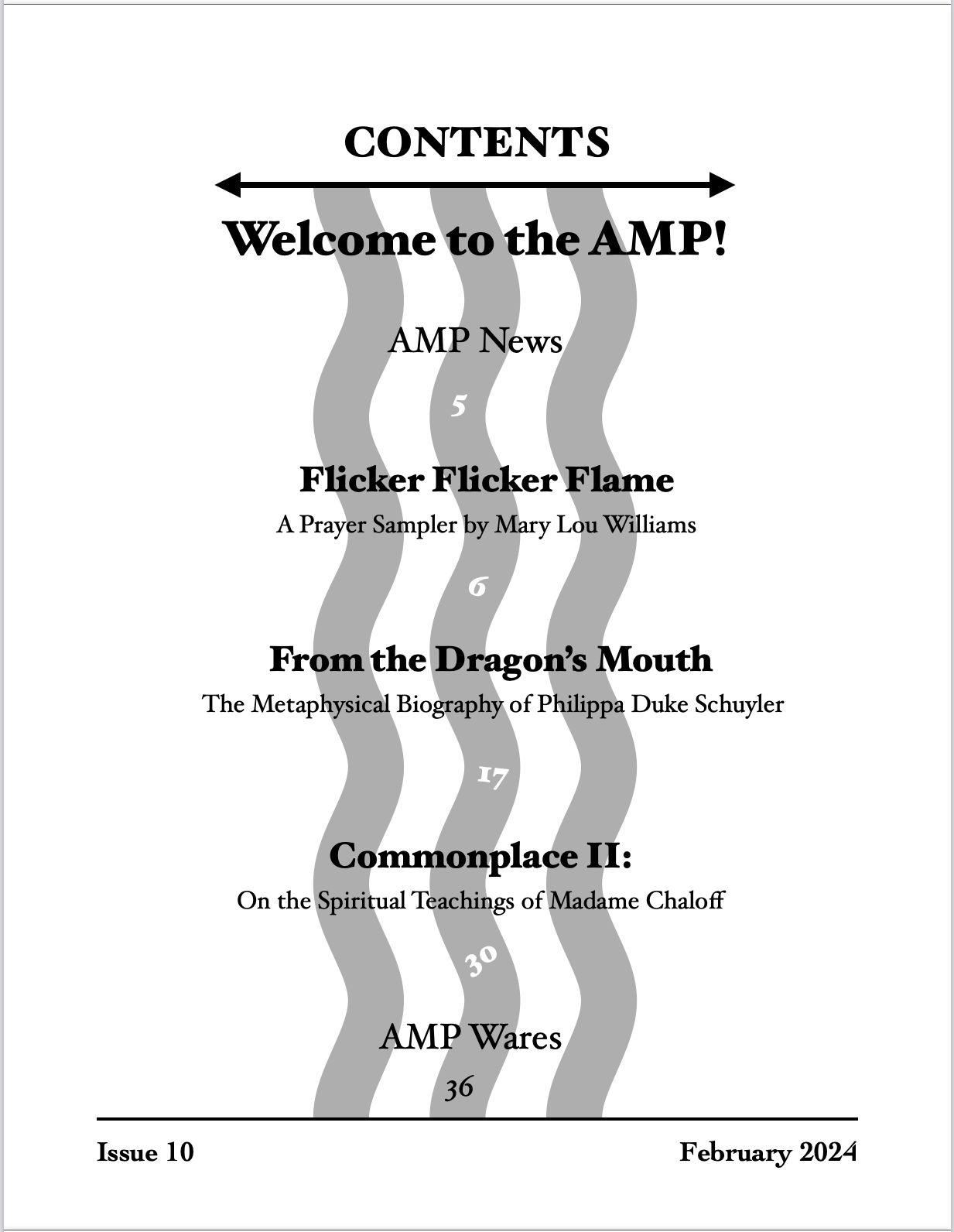 CONTENTS

Welcome to the AMP!

AMP News

5

Flicker Flicker Flame

A Prayer Sampler by Mary Lou Williams

6

From the Dragon's Mouth

The Metaphysical Biography of Philippa Duke Schuyler

17

Commonplace II:

On the Spiritual Teachings of Madame Chaloff

30

AMP Wares

36

Issue 10

February 2024